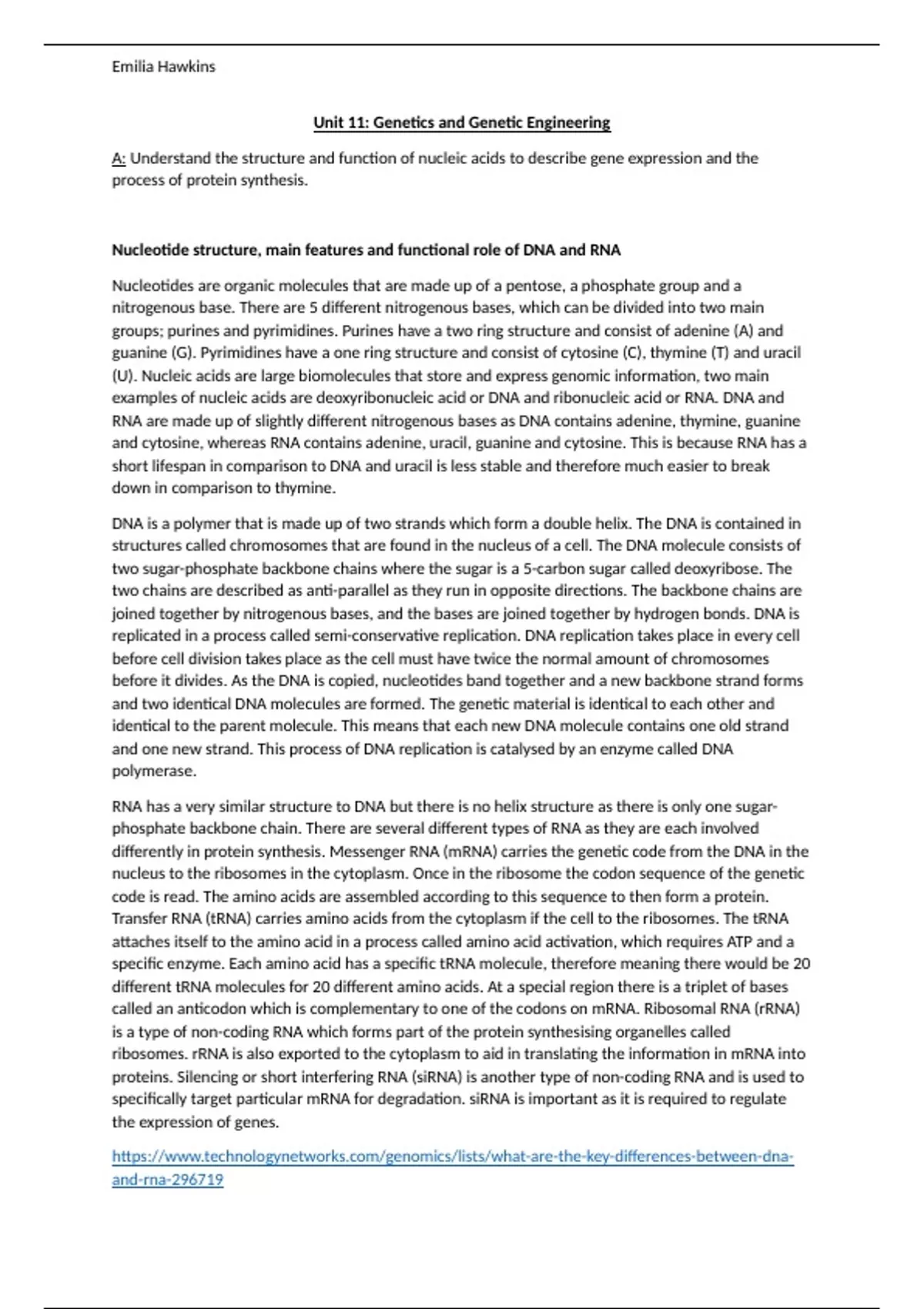 Emilia Hawkins

Unit 11: Genetics and Genetic Engineering

A: Understand the structure and function of nucleic acids to describe gene expression and the process of protein synthesis.

Nucleotide structure, main features and functional role of DNA and RNA

Nucleotides are organic molecules that are made up of a pentose, a phosphate group and a nitrogenous base. There are 5 different nitrogenous bases, which can be divided into two main groups; purines and pyrimidines. Purines have a two ring structure and consist of adenine (A) and guanine (G). Pyrimidines have a one ring structure and consist of cytosine (C), thymine (T) and uracil (U). Nucleic acids are large biomolecules that store and express genomic information, two main examples of nucleic acids are deoxyribonucleic acid or DNA and ribonucleic acid or RNA. DNA and RNA are made up of slightly different nitrogenous bases as DNA contains adenine, thymine, guanine and cytosine, whereas RNA contains adenine, uracil, guanine and cytosine. This is because RNA has a short lifespan in comparison to DNA and uracil is less stable and therefore much easier to break down in comparison to thymine.

DNA is a polymer that is made up of two strands which form a double helix. The DNA is contained in structures called chromosomes that are found in the nucleus of a cell. The DNA molecule consists of two sugar-phosphate backbone chains where the sugar is a 5-carbon sugar called deoxyribose. The two chains are described as anti-parallel as they run in opposite directions. The backbone chains are joined together by nitrogenous bases, and the bases are joined together by hydrogen bonds. DNA is replicated in a process called semi-conservative replication. DNA replication takes place in every cell before cell division takes place as the cell must have twice the normal amount of chromosomes before it divides. As the DNA is copied, nucleotides band together and a new backbone strand forms and two identical DNA molecules are formed. The genetic material is identical to each other and identical to the parent molecule. This means that each new DNA molecule contains one old strand and one new strand. This process of DNA replication is catalysed by an enzyme called DNA polymerase.

RNA has a very similar structure to DNA but there is no helix structure as there is only one sugar-phosphate backbone chain. There are several different types of RNA as they are each involved differently in protein synthesis. Messenger RNA (mRNA) carries the genetic code from the DNA in the nucleus to the ribosomes in the cytoplasm. Once in the ribosome the codon sequence of the genetic code is read. The amino acids are assembled according to this sequence to then form a protein. Transfer RNA (tRNA) carries amino acids from the cytoplasm if the cell to the ribosomes. The tRNA attaches itself to the amino acid in a process called amino acid activation, which requires ATP and a specific enzyme. Each amino acid has a specific tRNA molecule, therefore meaning there would be 20 different tRNA molecules for 20 different amino acids. At a special region there is a triplet of bases called an anticodon which is complementary to one of the codons on mRNA. Ribosomal RNA (rRNA) is a type of non-coding RNA which forms part of the protein synthesising organelles called ribosomes. rRNA is also exported to the cytoplasm to aid in translating the information in mRNA into proteins. Silencing or short interfering RNA (siRNA) is another type of non-coding RNA and is used to specifically target particular mRNA for degradation. siRNA is important as it is required to regulate the expression of genes.

https://www.technologynetworks.com/genomics/lists/what-are-the-key-differences-between-dna-and-rna-296719